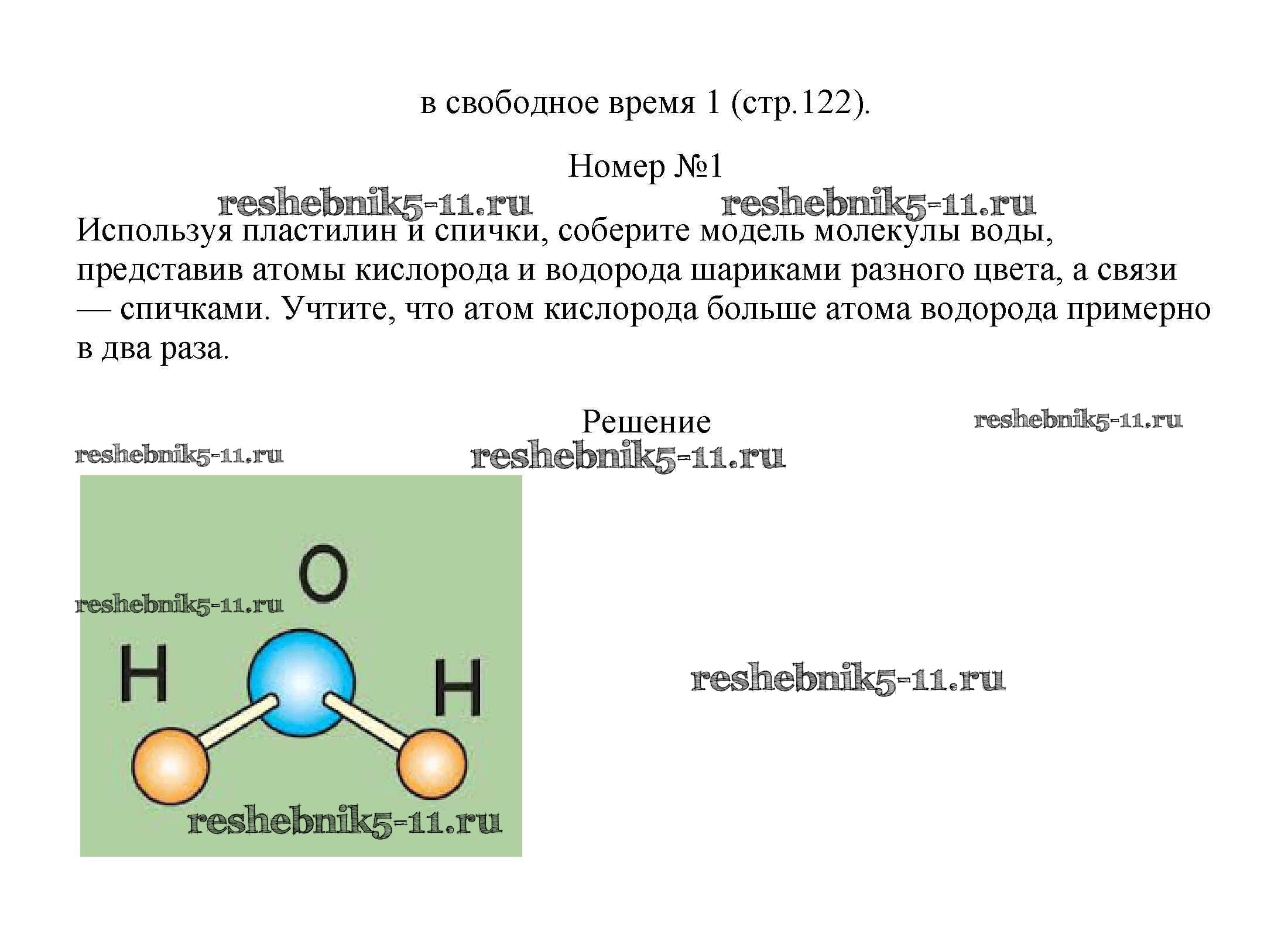 в свободное время 1 (стр.122).

Номер №1

Используя пластилин и спички, соберите модель молекулы воды, представив атомы кислорода и водорода шариками разного цвета, а связи — спичками. Учтите, что атом кислорода больше атома водорода примерно в два раза.

Решение

O

H

H

reshebnik5-11.ru